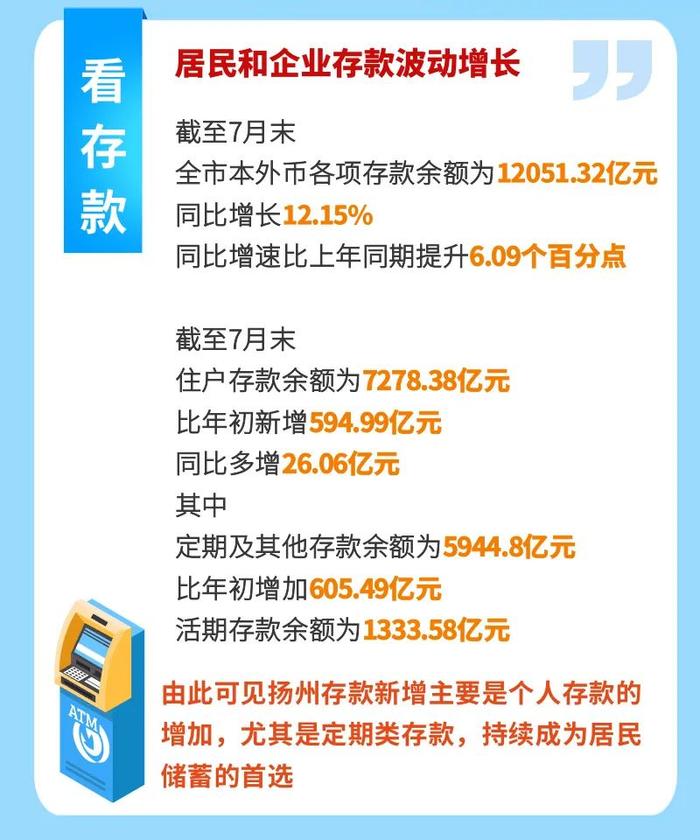 看存款

居民和企业存款波动增长

截至7月末
全市本外币各项存款余额为12051.32亿元
同比增长12.15%
同比增速比上年同期提升6.09个百分点

截至7月末
住户存款余额为7278.38亿元
比年初新增594.99亿元
同比多增26.06亿元
其中
定期及其他存款余额为5944.8亿元
比年初增加605.49亿元
活期存款余额为1333.58亿元

ATM

由此可见扬州存款新增主要是个人存款的增加，尤其是定期类存款，持续成为居民储蓄的首选